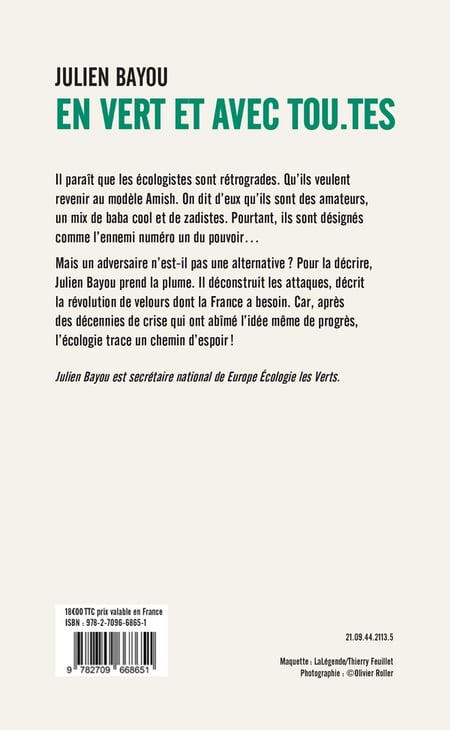 JULIEN BAYOU
EN VERT ET AVEC TOU.TES

Il paraît que les écologistes sont rétrogrades. Qu'ils veulent revenir au modèle Amish. On dit d'eux qu'ils sont des amateurs, un mix de baba cool et de zadistes. Pourtant, ils sont désignés comme l'ennemi numéro un du pouvoir…

Mais un adversaire n'est-il pas une alternative ? Pour la décrire, Julien Bayou prend la plume. Il déconstruit les attaques, décrit la révolution de velours dont la France a besoin. Car, après des décennies de crise qui ont abîmé l'idée même de progrès, l'écologie trace un chemin d'espoir !

Julien Bayou est secrétaire national de Europe Écologie les Verts.

18€00 TTC prix valable en France
ISBN : 978-2-7096-6865-1

9 782709 668651

21.09.44.2113.5

Maquette : LaLégende/Thierry Feuillet
Photographie : ©Olivier Roller